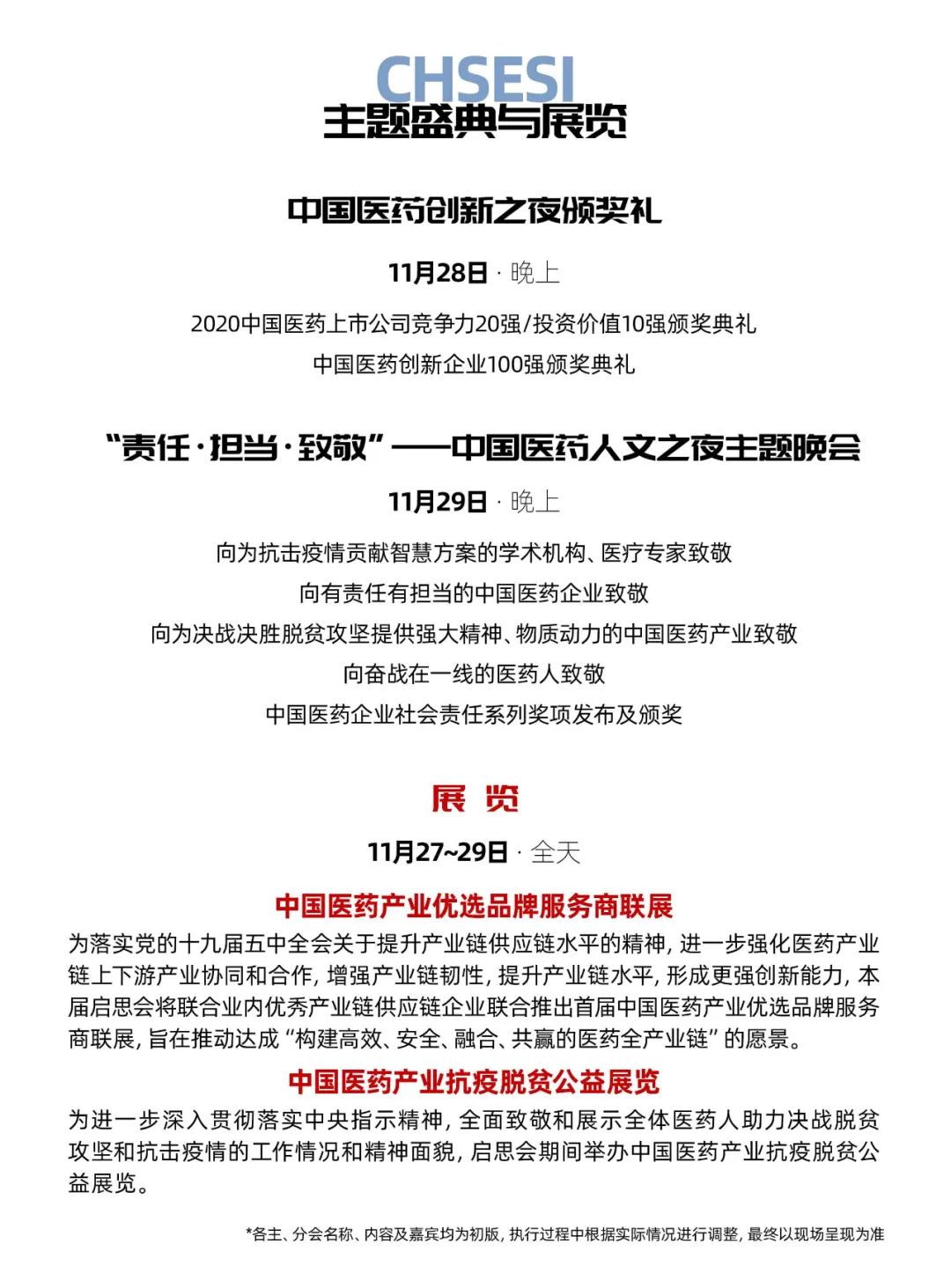 CHSESI
主题盛典与展览

中国医药创新之夜颁奖礼

11月28日 · 晚上

2020中国医药上市公司竞争力20强/投资价值10强颁奖典礼
中国医药创新企业100强颁奖典礼

“责任·担当·致敬”——中国医药人文之夜主题晚会

11月29日 · 晚上

向为抗击疫情贡献智慧方案的学术机构、医疗专家致敬
向有责任有担当的中国医药企业致敬
向为决战决胜脱贫攻坚提供强大精神、物质动力的中国医药产业致敬
向奋战在一线的医药人致敬
中国医药企业社会责任系列奖项发布及颁奖

展 览

11月27~29日 · 全天

中国医药产业优选品牌服务商联展

为落实党的十九届五中全会关于提升产业链供应链水平的精神，进一步强化医药产业链上下游产业协同和合作，增强产业链韧性，提升产业链水平，形成更强创新能力，本届启思会将联合业内优秀产业链供应链企业联合推出首届中国医药产业优选品牌服务商联展，旨在推动达成“构建高效、安全、融合、共赢的医药全产业链”的愿景。

中国医药产业抗疫脱贫公益展览

为进一步深入贯彻落实中央指示精神，全面致敬和展示全体医药人助力决战脱贫攻坚和抗击疫情的工作情况和精神面貌，启思会期间举办中国医药产业抗疫脱贫公益展览。

*各主、分会名称、内容及嘉宾均为初版，执行过程中根据实际情况进行调整，最终以现场呈现为准